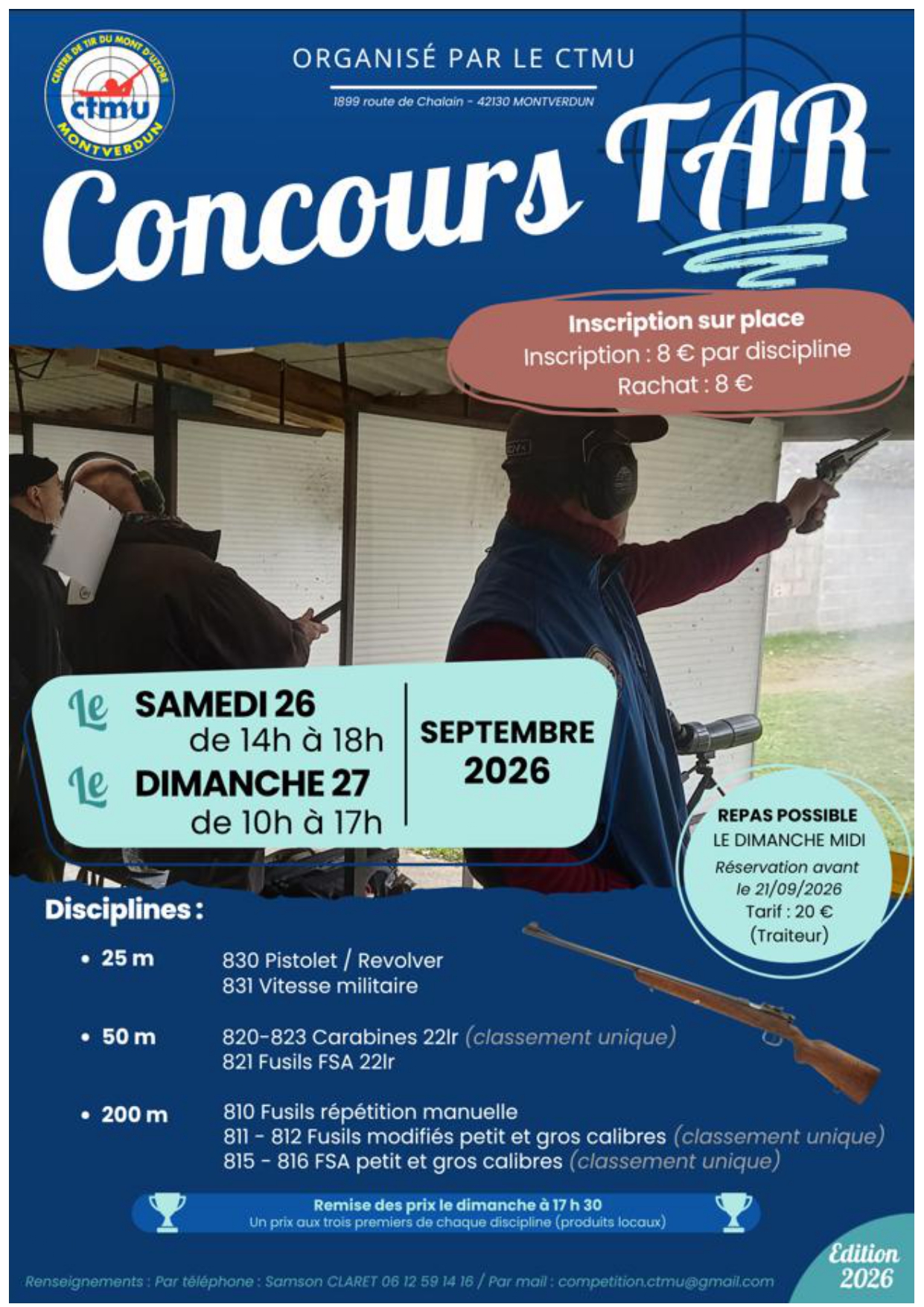 CENTRE DE TIR DU MONT D'UZORE
ctmu
MONTVERDUN

ORGANISÉ PAR LE CTMU

1899 route de Chalain - 42130 MONTVERDUN

Concours TAR

Inscription sur place
Inscription : 8 € par discipline
Rachat : 8 €

Le SAMEDI 26
de 14h à 18h
Le DIMANCHE 27
de 10h à 17h

SEPTEMBRE
2026

REPAS POSSIBLE
LE DIMANCHE MIDI
Réservation avant le 21/09/2026
Tarif : 20 €
(Traiteur)

Disciplines :

• 25 m 830 Pistolet / Revolver
831 Vitesse militaire

• 50 m 820-823 Carabines 22lr (classement unique)
821 Fusils FSA 22lr

• 200 m 810 Fusils répétition manuelle
811 - 812 Fusils modifiés petit et gros calibres (classement unique)
815 - 816 FSA petit et gros calibres (classement unique)

Remise des prix le dimanche à 17 h 30
Un prix aux trois premiers de chaque discipline (produits locaux)

Renseignements : Par téléphone : Samson CLARET 06 12 59 14 16 / Par mail : competition.ctmu@gmail.com

Edition 2026